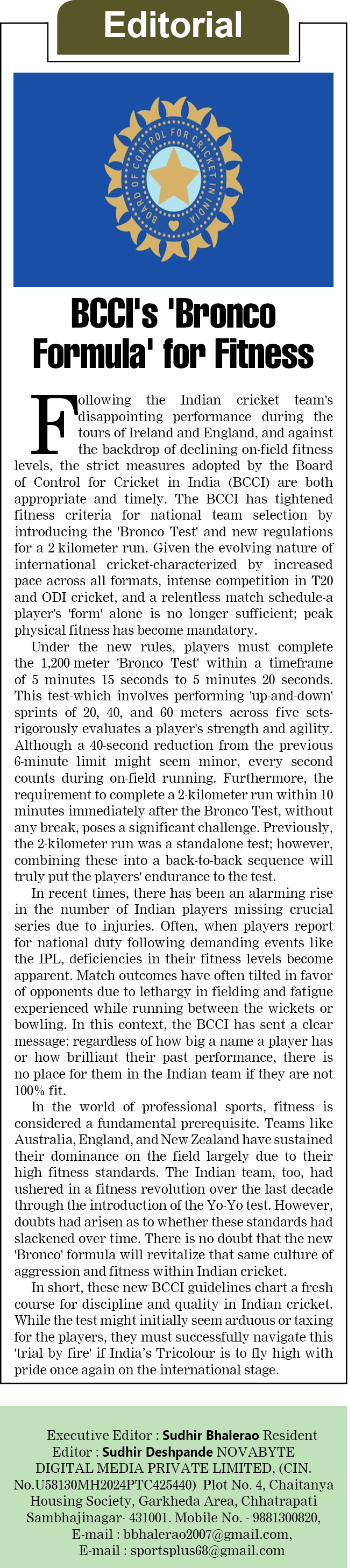 Editorial

BOARD OF CONTROL FOR CRICKET IN INDIA

BCCI's 'Bronco Formula' for Fitness

Following the Indian cricket team's disappointing performance during the tours of Ireland and England, and against the backdrop of declining on-field fitness levels, the strict measures adopted by the Board of Control for Cricket in India (BCCI) are both appropriate and timely. The BCCI has tightened fitness criteria for national team selection by introducing the 'Bronco Test' and new regulations for a 2-kilometer run. Given the evolving nature of international cricket-characterized by increased pace across all formats, intense competition in T20 and ODI cricket, and a relentless match schedule-a player's 'form' alone is no longer sufficient; peak physical fitness has become mandatory.

Under the new rules, players must complete the 1,200-meter 'Bronco Test' within a timeframe of 5 minutes 15 seconds to 5 minutes 20 seconds. This test-which involves performing 'up-and-down' sprints of 20, 40, and 60 meters across five sets-rigorously evaluates a player's strength and agility. Although a 40-second reduction from the previous 6-minute limit might seem minor, every second counts during on-field running. Furthermore, the requirement to complete a 2-kilometer run within 10 minutes immediately after the Bronco Test, without any break, poses a significant challenge. Previously, the 2-kilometer run was a standalone test; however, combining these into a back-to-back sequence will truly put the players' endurance to the test.

In recent times, there has been an alarming rise in the number of Indian players missing crucial series due to injuries. Often, when players report for national duty following demanding events like the IPL, deficiencies in their fitness levels become apparent. Match outcomes have often tilted in favor of opponents due to lethargy in fielding and fatigue experienced while running between the wickets or bowling. In this context, the BCCI has sent a clear message: regardless of how big a name a player has or how brilliant their past performance, there is no place for them in the Indian team if they are not 100% fit.

In the world of professional sports, fitness is considered a fundamental prerequisite. Teams like Australia, England, and New Zealand have sustained their dominance on the field largely due to their high fitness standards. The Indian team, too, had ushered in a fitness revolution over the last decade through the introduction of the Yo-Yo test. However, doubts had arisen as to whether these standards had slackened over time. There is no doubt that the new 'Bronco' formula will revitalize that same culture of aggression and fitness within Indian cricket.

In short, these new BCCI guidelines chart a fresh course for discipline and quality in Indian cricket. While the test might initially seem arduous or taxing for the players, they must successfully navigate this 'trial by fire' if India's Tricolour is to fly high with pride once again on the international stage.

Executive Editor : Sudhir Bhalerao Resident Editor : Sudhir Deshpande NOVABYTE DIGITAL MEDIA PRIVATE LIMITED, (CIN. No.U58130MH2024PTC425440) Plot No. 4, Chaitanya Housing Society, Garkheda Area, Chhatrapati Sambhajinagar- 431001. Mobile No. - 9881300820, E-mail : bbhalerao2007@gmail.com, E-mail : sportsplus68@gmail.com